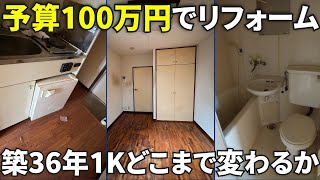 予算100万円でリフォーム

築36年1Kどこまで変わるか